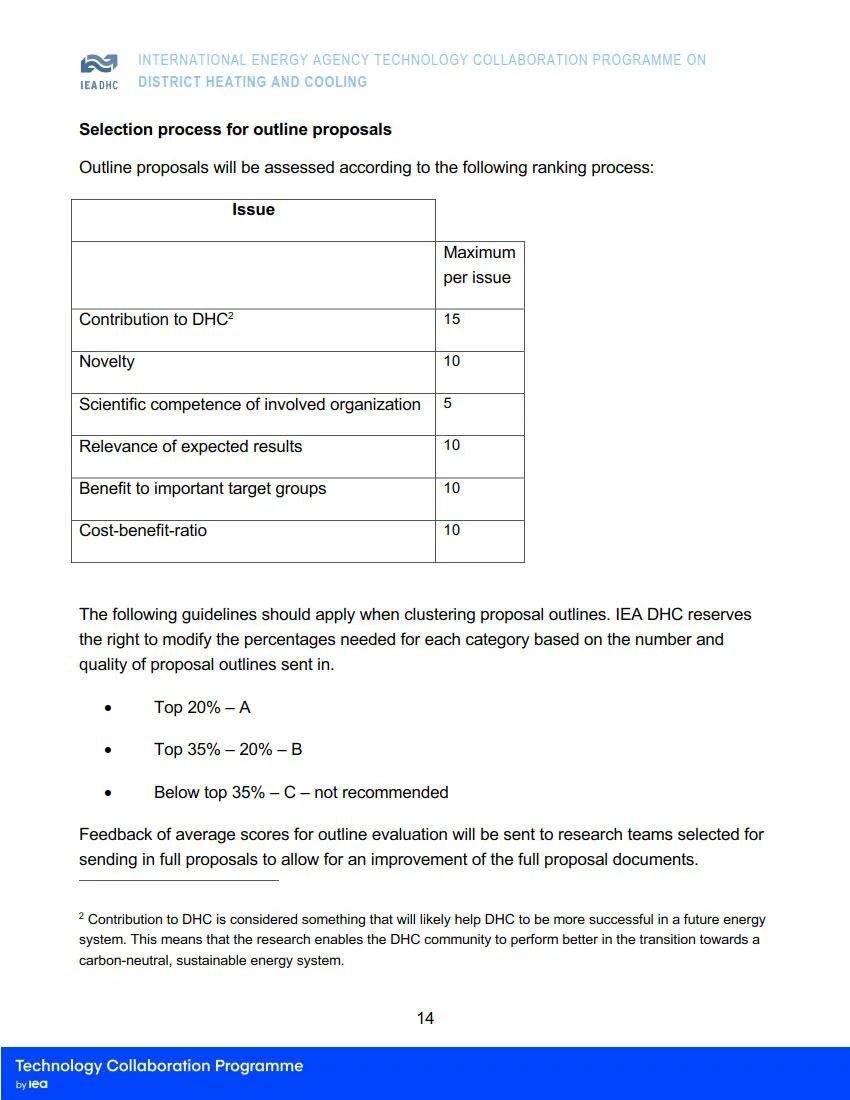 IEA DHC INTERNATIONAL ENERGY AGENCY TECHNOLOGY COLLABORATION PROGRAMME ON DISTRICT HEATING AND COOLING

**Selection process for outline proposals**

Outline proposals will be assessed according to the following ranking process:

| Issue | |
|---|---|
| | Maximum per issue |
| Contribution to DHC$^2$ | 15 |
| Novelty | 10 |
| Scientific competence of involved organization | 5 |
| Relevance of expected results | 10 |
| Benefit to important target groups | 10 |
| Cost-benefit-ratio | 10 |

The following guidelines should apply when clustering proposal outlines. IEA DHC reserves the right to modify the percentages needed for each category based on the number and quality of proposal outlines sent in.

• Top 20% – A

• Top 35% – 20% – B

• Below top 35% – C – not recommended

Feedback of average scores for outline evaluation will be sent to research teams selected for sending in full proposals to allow for an improvement of the full proposal documents.

$^2$ Contribution to DHC is considered something that will likely help DHC to be more successful in a future energy system. This means that the research enables the DHC community to perform better in the transition towards a carbon-neutral, sustainable energy system.

14

Technology Collaboration Programme
by iea